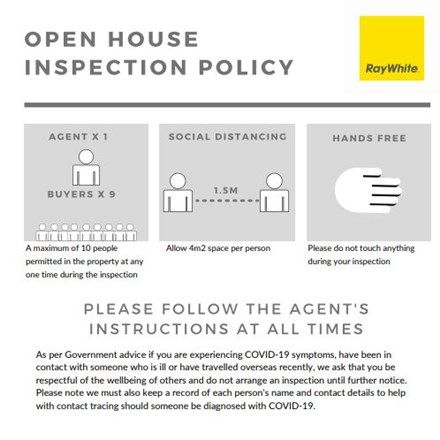 OPEN HOUSE INSPECTION POLICY

RayWhite

AGENT X 1

BUYERS X 9

A maximum of 10 people permitted in the property at any one time during the inspection

SOCIAL DISTANCING

1.5M

Allow 4m2 space per person

HANDS FREE

Please do not touch anything during your inspection

PLEASE FOLLOW THE AGENT'S INSTRUCTIONS AT ALL TIMES

As per Government advice if you are experiencing COVID-19 symptoms, have been in contact with someone who is ill or have travelled overseas recently, we ask that you be respectful of the wellbeing of others and do not arrange an inspection until further notice. Please note we must also keep a record of each person's name and contact details to help with contact tracing should someone be diagnosed with COVID-19.